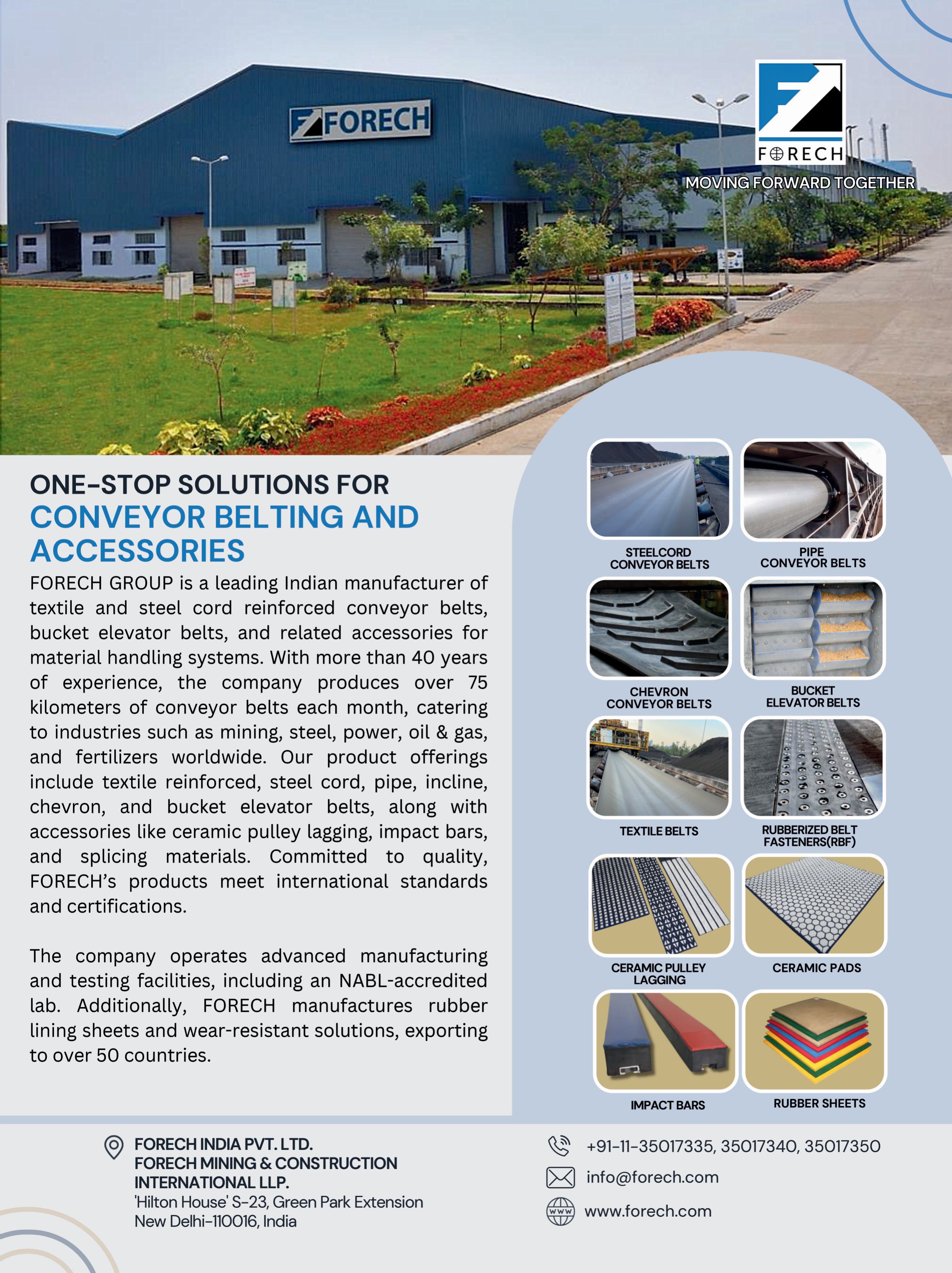 FORECH

FORECH

MOVING FORWARD TOGETHER

ONE-STOP SOLUTIONS FOR
CONVEYOR BELTING AND ACCESSORIES

FORECH GROUP is a leading Indian manufacturer of textile and steel cord reinforced conveyor belts, bucket elevator belts, and related accessories for material handling systems. With more than 40 years of experience, the company produces over 75 kilometers of conveyor belts each month, catering to industries such as mining, steel, power, oil & gas, and fertilizers worldwide. Our product offerings include textile reinforced, steel cord, pipe, incline, chevron, and bucket elevator belts, along with accessories like ceramic pulley lagging, impact bars, and splicing materials. Committed to quality, FORECH's products meet international standards and certifications.

The company operates advanced manufacturing and testing facilities, including an NABL-accredited lab. Additionally, FORECH manufactures rubber lining sheets and wear-resistant solutions, exporting to over 50 countries.

STEELCORD CONVEYOR BELTS

PIPE CONVEYOR BELTS

CHEVRON CONVEYOR BELTS

BUCKET ELEVATOR BELTS

TEXTILE BELTS

RUBBERIZED BELT FASTENERS(RBF)

CERAMIC PULLEY LAGGING

CERAMIC PADS

IMPACT BARS

RUBBER SHEETS

FORECH INDIA PVT. LTD.
FORECH MINING & CONSTRUCTION INTERNATIONAL LLP.
'Hilton House' S-23, Green Park Extension
New Delhi-110016, India

+91-11-35017335, 35017340, 35017350

info@forech.com

www.forech.com